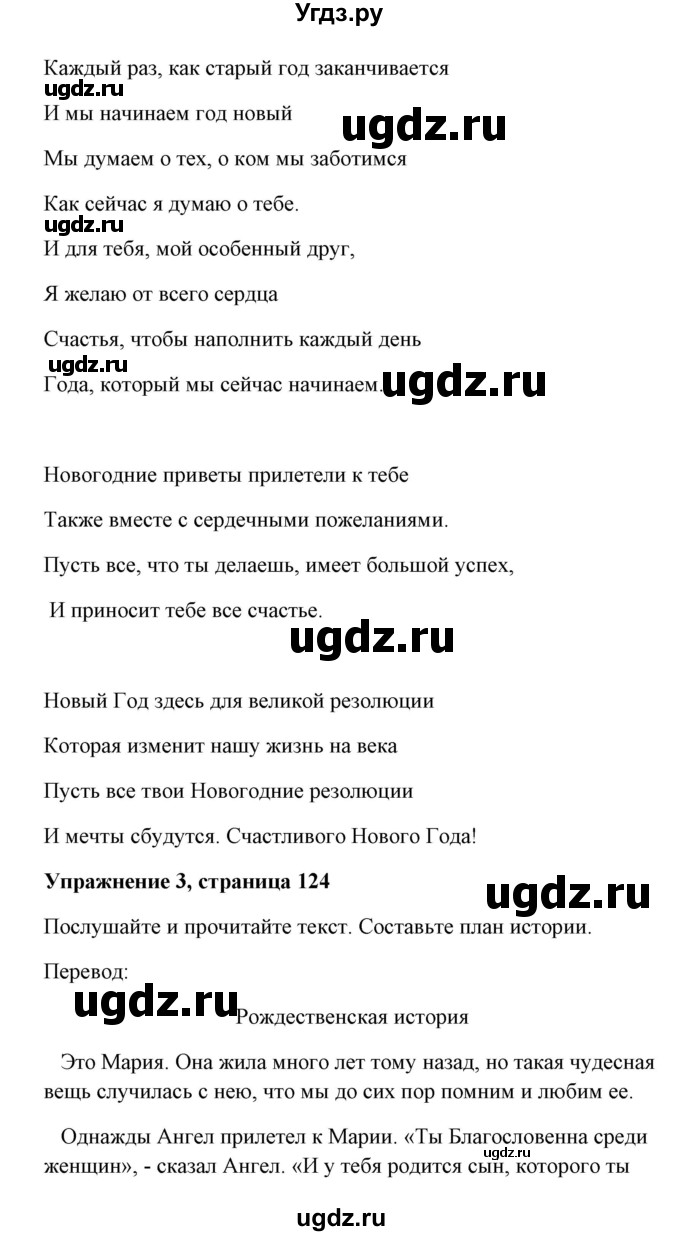 Угдз.ру

Каждый раз, как старый год заканчивается

ugdz.ru

И мы начинаем год новый

ugdz.ru

Мы думаем о тех, о ком мы заботимся

Как сейчас я думаю о тебе.

ugdz.ru

И для тебя, мой особенный друг,

Я желаю от всего сердца

Счастья, чтобы наполнить каждый день

ugdz.ru

Года, который мы сейчас начинаем.

ugdz.ru

Новогодние приветы прилетели к тебе

Также вместе с сердечными пожеланиями.

Пусть все, что ты делаешь, имеет большой успех,

И приносит тебе все счастье.

ugdz.ru

Новый Год здесь для великой резолюции

Которая изменит нашу жизнь на века

Пусть все твои Новогодние резолюции

И мечты сбудутся. Счастливого Нового Года!

**Упражнение 3, страница 124**

ugdz.ru

Послушайте и прочитайте текст. Составьте план истории.

Перевод:

ugdz.ru

Рождественская история

Это Мария. Она жила много лет тому назад, но такая чудесная вещь случилась с нею, что мы до сих пор помним и любим ее.

Однажды Ангел прилетел к Марии. «Ты Благословенна среди женщин», - сказал Ангел. «И у тебя родится сын, которого ты

ugdz.ru